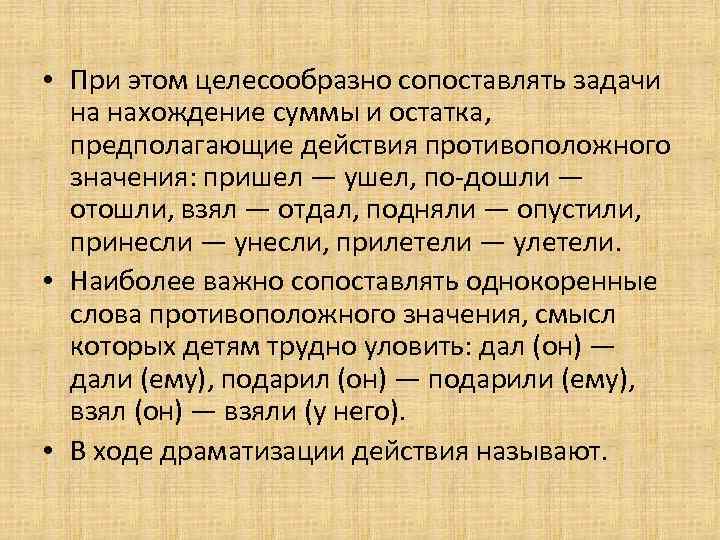 • При этом целесообразно сопоставлять задачи на нахождение суммы и остатка, предполагающие действия противоположного значения: пришел — ушел, по-дошли — отошли, взял — отдал, подняли — опустили, принесли — унесли, прилетели — улетели.

• Наиболее важно сопоставлять однокоренные слова противоположного значения, смысл которых детям трудно уловить: дал (он) — дали (ему), подарил (он) — подарили (ему), взял (он) — взяли (у него).

• В ходе драматизации действия называют.